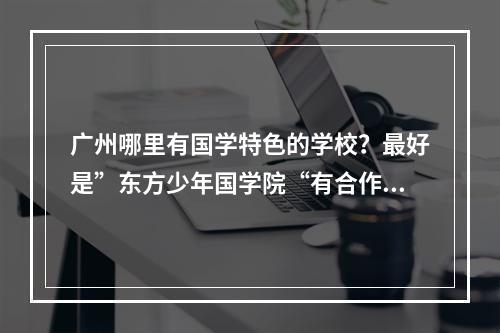 广州哪里有国学特色的学校？最好是”东方少年国学院“有合作...